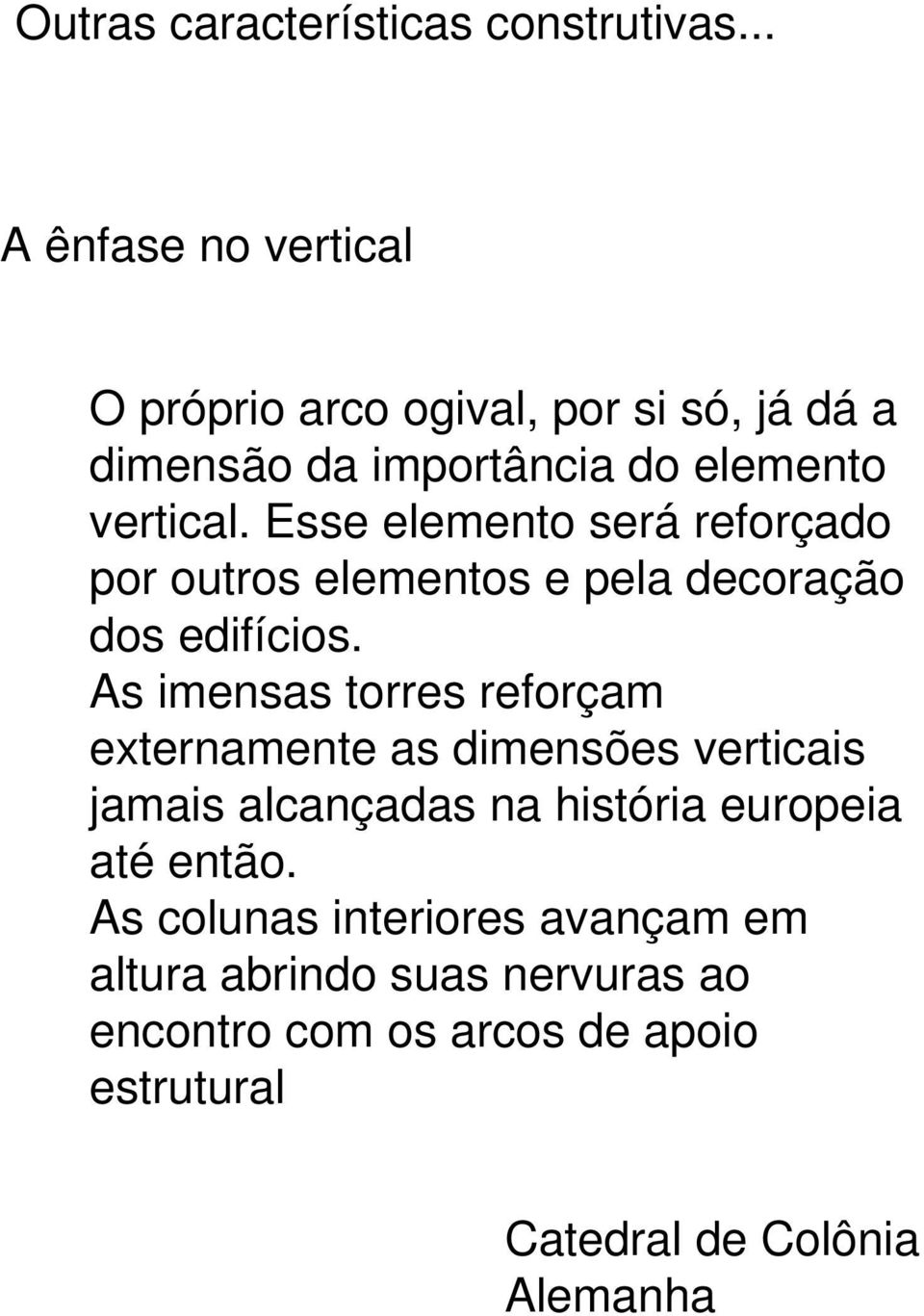 Outras características construtivas...

A ênfase no vertical

O próprio arco ogival, por si só, já dá a dimensão da importância do elemento vertical. Esse elemento será reforçado por outros elementos e pela decoração dos edifícios.
As imensas torres reforçam externamente as dimensões verticais jamais alcançadas na história europeia até então.
As colunas interiores avançam em altura abrindo suas nervuras ao encontro com os arcos de apoio estrutural

Catedral de Colônia
Alemanha